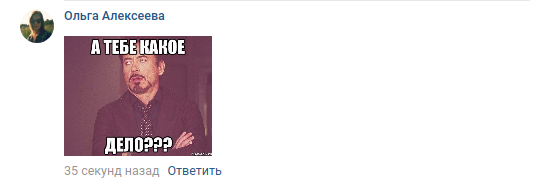 Ольга Алексеева

А ТЕБЕ КАКОЕ

ДЕЛО???

35 секунд назад Ответить